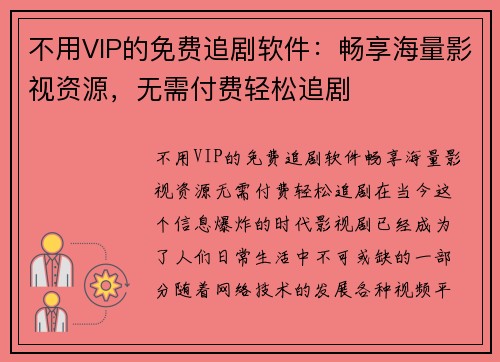 不用VIP的免费追剧软件：畅享海量影视资源，无需付费轻松追剧

不用VIP的免费追剧软件畅享海量影视资源无需付费轻松追剧在当今这个信息爆炸的时代影视剧已经成为了人们日常生活中不可或缺的一部分随着网络技术的发展各种视频平